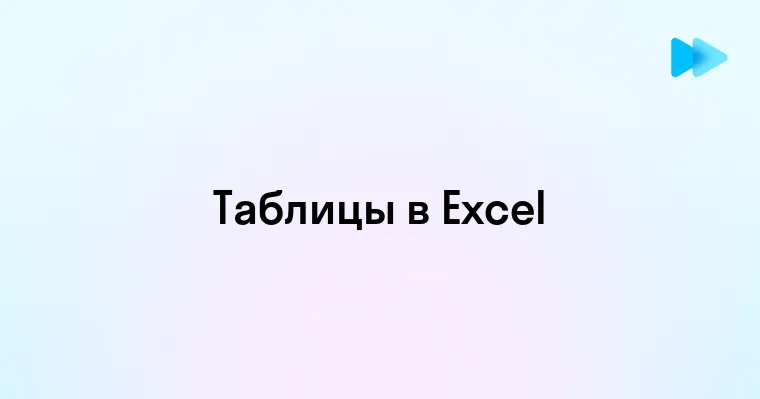 Таблицы в Excel